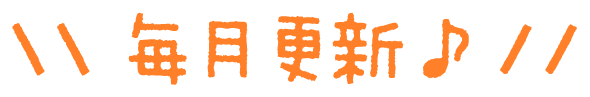 ＼＼ 毎月更新♪ ／／